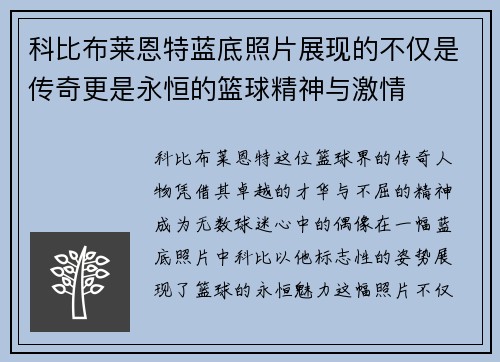 科比布莱恩特蓝底照片展现的不仅是传奇更是永恒的篮球精神与激情

科比布莱恩特这位篮球界的传奇人物凭借其卓越的才华与不屈的精神成为无数球迷心中的偶像在一幅蓝底照片中科比以他标志性的姿势展现了篮球的永恒魅力这幅照片不仅